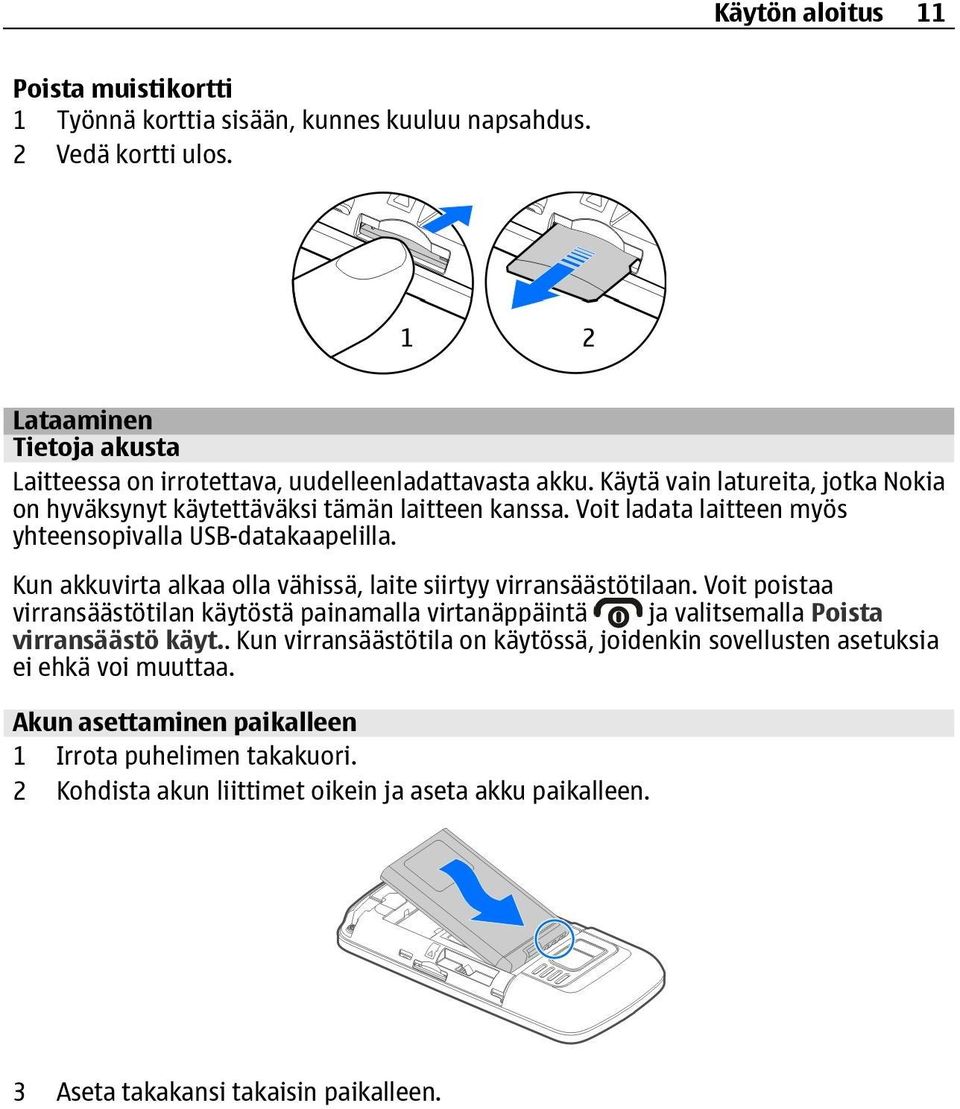 Käytön aloitus 11

Poista muistikortti
1 Työnnä korttia sisään, kunnes kuuluu napsahdus.
2 Vedä kortti ulos.

1

2

Lataaminen
Tietoja akusta
Laitteessa on irrotettava, uudelleenladattavasta akku. Käytä vain latureita, jotka Nokia on hyväksynyt käytettäväksi tämän laitteen kanssa. Voit ladata laitteen myös yhteensopivalla USB-datakaapelilla.

Kun akkuvirta alkaa olla vähissä, laite siirtyy virransäästötilaan. Voit poistaa virransäästötilan käytöstä painamalla virtanäppäintä ja valitsemalla Poista virransäästö käyt.. Kun virransäästötila on käytössä, joidenkin sovellusten asetuksia ei ehkä voi muuttaa.

Akun asettaminen paikalleen
1 Irrota puhelimen takakuori.
2 Kohdista akun liittimet oikein ja aseta akku paikalleen.

3 Aseta takakansi takaisin paikalleen.